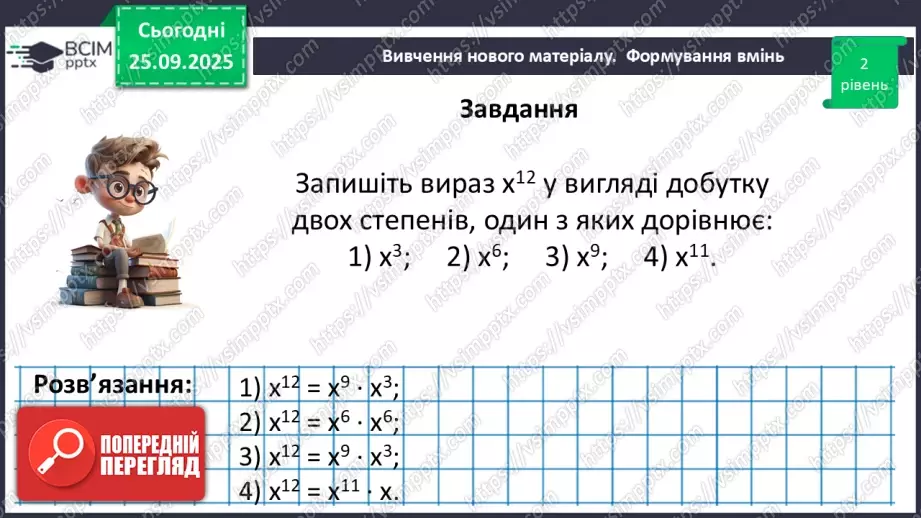 ВСІМ pptx

Сьогодні 25.09.2025

Вивчення нового матеріалу. Формування вмінь

2 рівень

Завдання

Запишіть вираз $x^{12}$ у вигляді добутку двох степенів, один з яких дорівнює:
1) $x^3$; 2) $x^6$; 3) $x^9$; 4) $x^{11}$.

Розв'язання:
1) $x^{12} = x^9 \cdot x^3$;
2) $x^{12} = x^6 \cdot x^6$;
3) $x^{12} = x^9 \cdot x^3$;
4) $x^{12} = x^{11} \cdot x$.

ПОПЕРЕДНІЙ ПЕРЕГЛЯД

https://vsimpptx.com